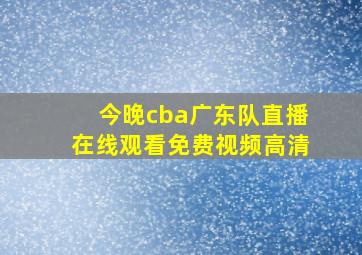 今晚cba广东队直播
在线观看免费视频高清